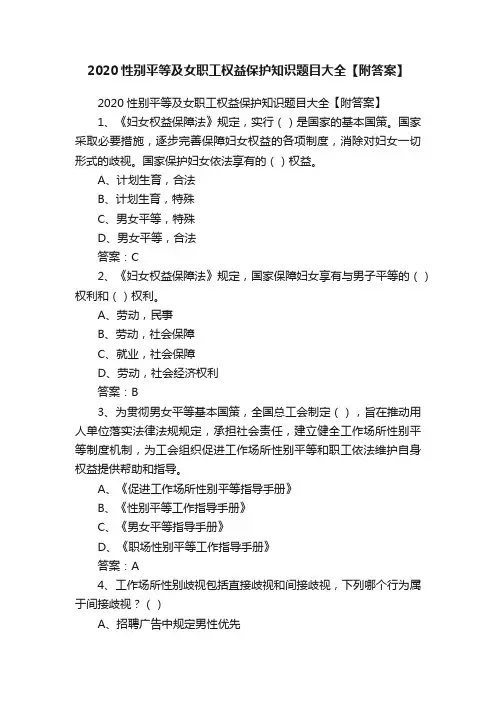 2020 性别平等及女职工权益保护知识题目大全【附答案】

2020 性别平等及女职工权益保护知识题目大全【附答案】

1、《妇女权益保障法》规定，实行（ ）是国家的基本国策。国家采取必要措施，逐步完善保障妇女权益的各项制度，消除对妇女一切形式的歧视。国家保护妇女依法享有的（ ）权益。

A、计划生育，合法

B、计划生育，特殊

C、男女平等，特殊

D、男女平等，合法

答案：C

2、《妇女权益保障法》规定，国家保障妇女享有与男子平等的（ ）权利和（ ）权利。

A、劳动，民事

B、劳动，社会保障

C、就业，社会保障

D、劳动，社会经济权利

答案：B

3、为贯彻男女平等基本国策，全国总工会制定（ ），旨在推动用人单位落实法律法规规定，承担社会责任，建立健全工作场所性别平等制度机制，为工会组织促进工作场所性别平等和职工依法维护自身权益提供帮助和指导。

A、《促进工作场所性别平等指导手册》

B、《性别平等工作指导手册》

C、《男女平等指导手册》

D、《职场性别平等工作指导手册》

答案：A

4、工作场所性别歧视包括直接歧视和间接歧视，下列哪个行为属于间接歧视？（ ）

A、招聘广告中规定男性优先